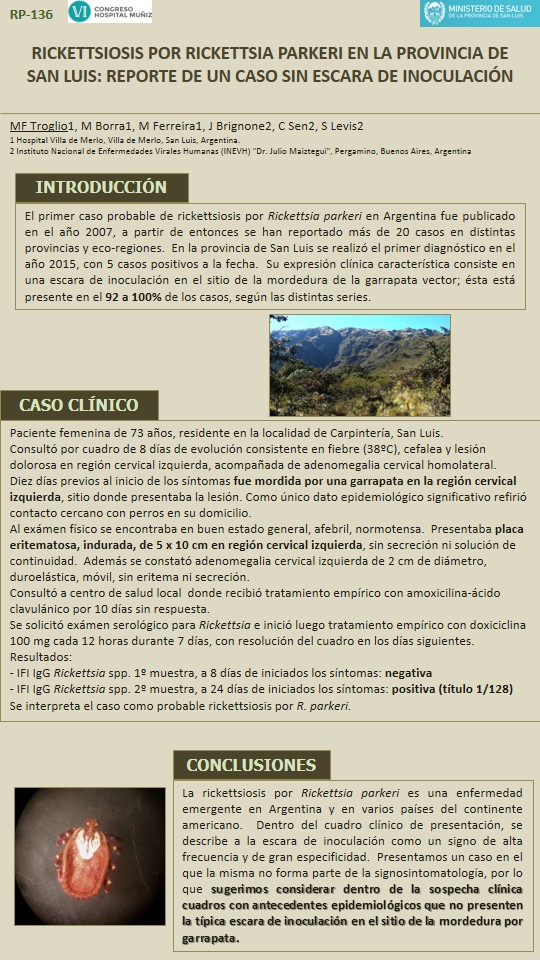 RP-136

VI CONGRESO HOSPITAL MUÑIZ

MINISTERIO DE SALUD DE LA PROVINCIA DE SAN LUIS

RICKETTSIOSIS POR RICKETTSIA PARKERI EN LA PROVINCIA DE SAN LUIS: REPORTE DE UN CASO SIN ESCARA DE INOCULACIÓN

MF Troglio1, M Borra1, M Ferreira1, J Brignone2, C Sen2, S Levis2
1 Hospital Villa de Merlo, Villa de Merlo, San Luis, Argentina.
2 Instituto Nacional de Enfermedades Virales Humanas (INEVH) "Dr. Julio Maiztegui", Pergamino, Buenos Aires, Argentina

INTRODUCCIÓN

El primer caso probable de rickettsiosis por Rickettsia parkeri en Argentina fue publicado en el año 2007, a partir de entonces se han reportado más de 20 casos en distintas provincias y eco-regiones. En la provincia de San Luis se realizó el primer diagnóstico en el año 2015, con 5 casos positivos a la fecha. Su expresión clínica característica consiste en una escara de inoculación en el sitio de la mordedura de la garrapata vector; ésta está presente en el 92 a 100% de los casos, según las distintas series.

CASO CLÍNICO

Paciente femenina de 73 años, residente en la localidad de Carpintería, San Luis.
Consultó por cuadro de 8 días de evolución consistente en fiebre (38ºC), cefalea y lesión dolorosa en región cervical izquierda, acompañada de adenomegalia cervical homolateral.
Diez días previos al inicio de los síntomas fue mordida por una garrapata en la región cervical izquierda, sitio donde presentaba la lesión. Como único dato epidemiológico significativo refirió contacto cercano con perros en su domicilio.
Al exámen físico se encontraba en buen estado general, afebril, normotensa. Presentaba placa eritematosa, indurada, de 5 x 10 cm en región cervical izquierda, sin secreción ni solución de continuidad. Además se constató adenomegalia cervical izquierda de 2 cm de diámetro, duroelástica, móvil, sin eritema ni secreción.
Consultó a centro de salud local donde recibió tratamiento empírico con amoxicilina-ácido clavulánico por 10 días sin respuesta.
Se solicitó exámen serológico para Rickettsia e inició luego tratamiento empírico con doxiciclina 100 mg cada 12 horas durante 7 días, con resolución del cuadro en los días siguientes.
Resultados:
- IFI IgG Rickettsia spp. 1º muestra, a 8 días de iniciados los síntomas: negativa
- IFI IgG Rickettsia spp. 2º muestra, a 24 días de iniciados los síntomas: positiva (título 1/128)
Se interpreta el caso como probable rickettsiosis por R. parkeri.

CONCLUSIONES

La rickettsiosis por Rickettsia parkeri es una enfermedad emergente en Argentina y en varios países del continente americano. Dentro del cuadro clínico de presentación, se describe a la escara de inoculación como un signo de alta frecuencia y de gran especificidad. Presentamos un caso en el que la misma no forma parte de la signosintomatología, por lo que sugerimos considerar dentro de la sospecha clínica cuadros con antecedentes epidemiológicos que no presenten la típica escara de inoculación en el sitio de la mordedura por garrapata.